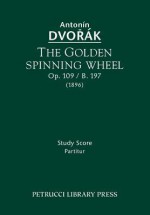 Antonín
DVOŘÁK

THE GOLDEN SPINNING WHEEL
Op. 109 / B. 197
(1896)

Study Score
Partitur

PETRUCCI LIBRARY PRESS